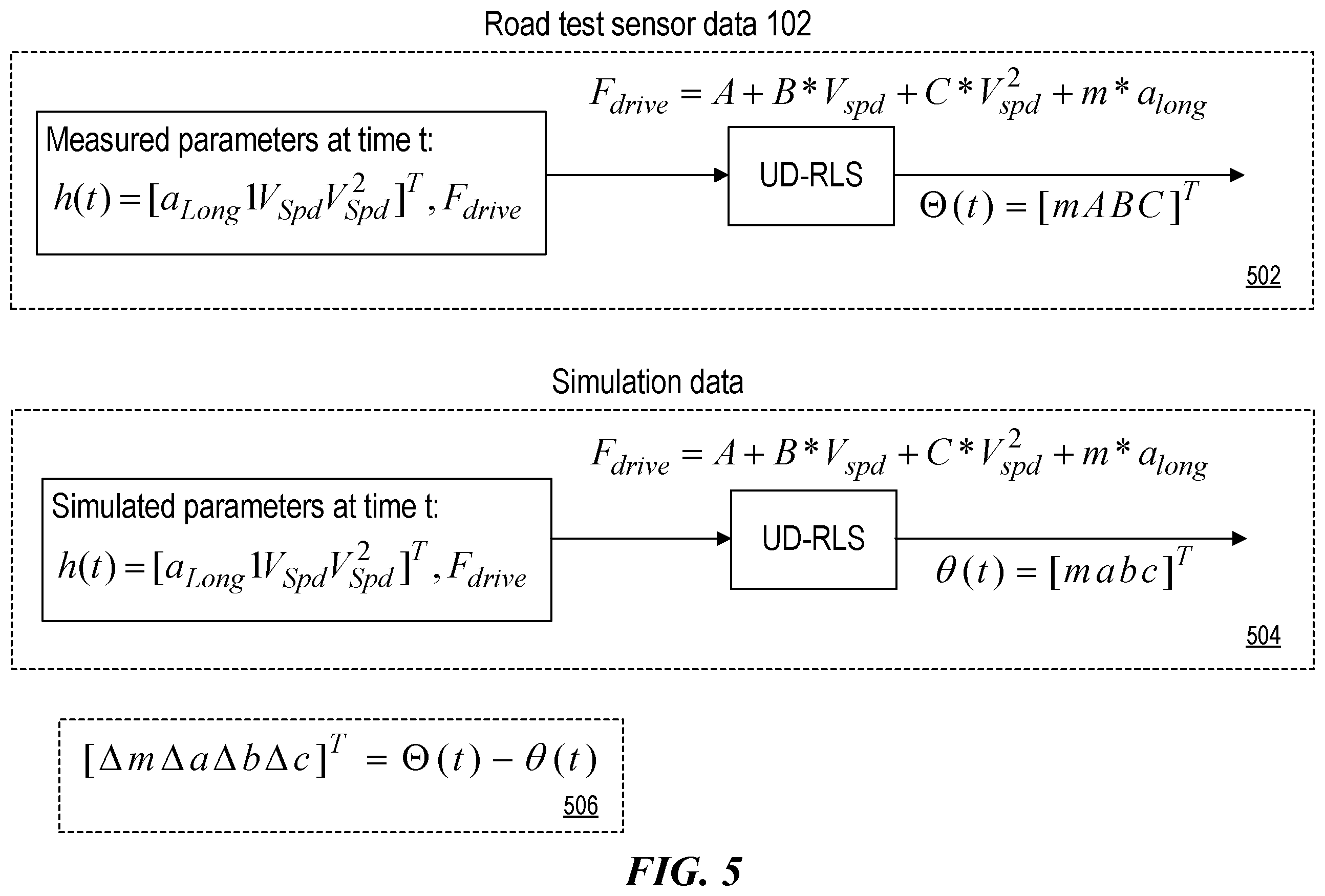 Road test sensor data 102

$F_{drive} = A + B * V_{spd} + C * V_{spd}^2 + m * a_{long}$

Measured parameters at time t:
$h(t) = [a_{Long} 1 V_{Spd} V_{Spd}^2]^T, F_{drive}$

UD-RLS

$\Theta(t) = [m A B C]^T$

502

Simulation data

$F_{drive} = A + B * V_{spd} + C * V_{spd}^2 + m * a_{long}$

Simulated parameters at time t:
$h(t) = [a_{Long} 1 V_{Spd} V_{Spd}^2]^T, F_{drive}$

UD-RLS

$\theta(t) = [m a b c]^T$

504

$[\Delta m \Delta a \Delta b \Delta c]^T = \Theta(t) - \theta(t)$

506

FIG. 5